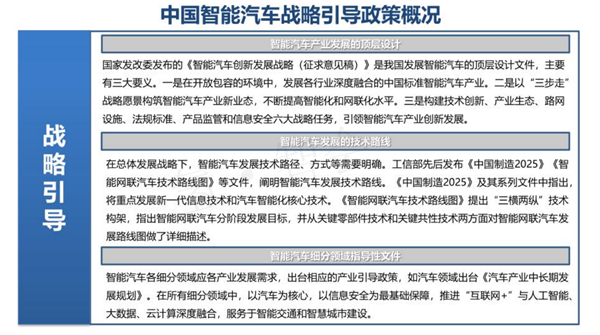 中国智能汽车战略引导政策概况

战略引导

智能汽车产业发展的顶层设计

国家发改委发布的《智能汽车创新发展战略（征求意见稿）》是我国发展智能汽车的顶层设计文件，主要有三大要义。一是在开放包容的环境中，发展各行业深度融合的中国标准智能汽车产业。二是以“三步走”战略愿景构筑智能汽车产业新业态，不断提高智能化和网联化水平。三是构建技术创新、产业生态、路网设施、法规标准、产品监管和信息安全六大战略任务，引领智能汽车产业创新发展。

智能汽车发展的技术路线

在总体发展战略下，智能汽车发展技术路径、方式等需要明确。工信部先后发布《中国制造2025》《智能网联汽车技术路线图》等文件，阐明智能汽车发展技术路线。《中国制造2025》及其系列文件中指出，将重点发展新一代信息技术和汽车智能化核心技术。《智能网联汽车技术路线图》提出“三横两纵”技术构架，指出智能网联汽车分阶段发展目标，并从关键零部件技术和关键共性技术两方面对智能网联汽车发展路线图做了详细描述。

智能汽车细分领域指导性文件

智能汽车各细分领域应各产业发展需求，出台相应的产业引导政策，如汽车领域出台《汽车产业中长期发展规划》。在所有细分领域中，以汽车为核心，以信息安全为最基础保障，推进“互联网+”与人工智能、大数据、云计算深度融合，服务于智能交通和智慧城市建设。